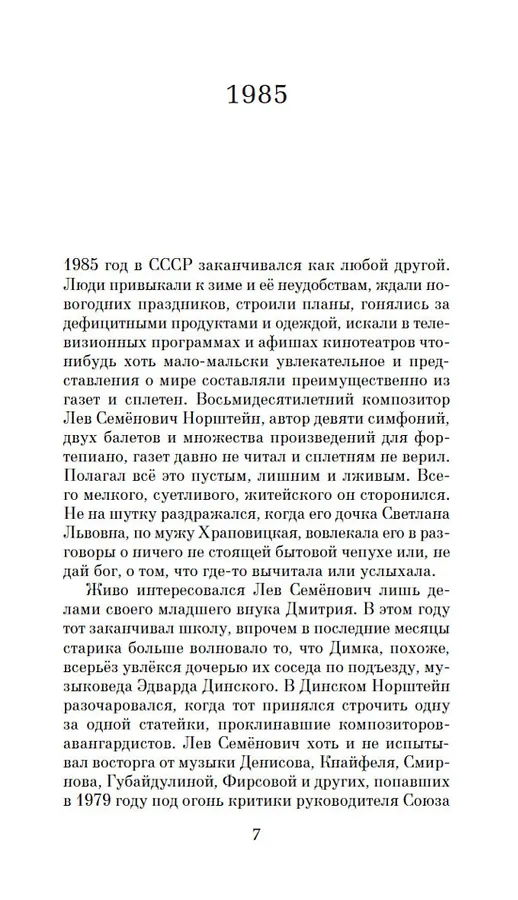 1985

1985 год в СССР заканчивался как любой другой. Люди привыкали к зиме и её неудобствам, ждали новогодних праздников, строили планы, гонялись за дефицитными продуктами и одеждой, искали в телевизионных программах и афишах кинотеатров что-нибудь хоть мало-мальски увлекательное и представления о мире составляли преимущественно из газет и сплетен. Восьмидесятилетний композитор Лев Семёнович Норштейн, автор девяти симфоний, двух балетов и множества произведений для фортепиано, газет давно не читал и сплетням не верил. Полагал всё это пустым, лишним и лживым. Всего мелкого, суетливого, житейского он сторонился. Не на шутку раздражался, когда его дочка Светлана Львовна, по мужу Храповицкая, вовлекала его в разговоры о ничего не стоящей бытовой чепухе или, не дай бог, о том, что где-то вычитала или услыхала.

Живо интересовался Лев Семёнович лишь делами своего младшего внука Дмитрия. В этом году тот заканчивал школу, впрочем в последние месяцы старика больше волновало то, что Димка, похоже, всерьёз увлёкся дочерью их соседа по подъезду, музыковеда Эдварда Динского. В Динском Норштейн разочаровался, когда тот принялся строчить одну за одной статейки, проклинавшие композиторов-авангардистов. Лев Семёнович хоть и не испытывал восторга от музыки Денисова, Кнайфеля, Смирнова, Губайдулиной, Фирсовой и других, попавших в 1979 году под огонь критики руководителя Союза

7